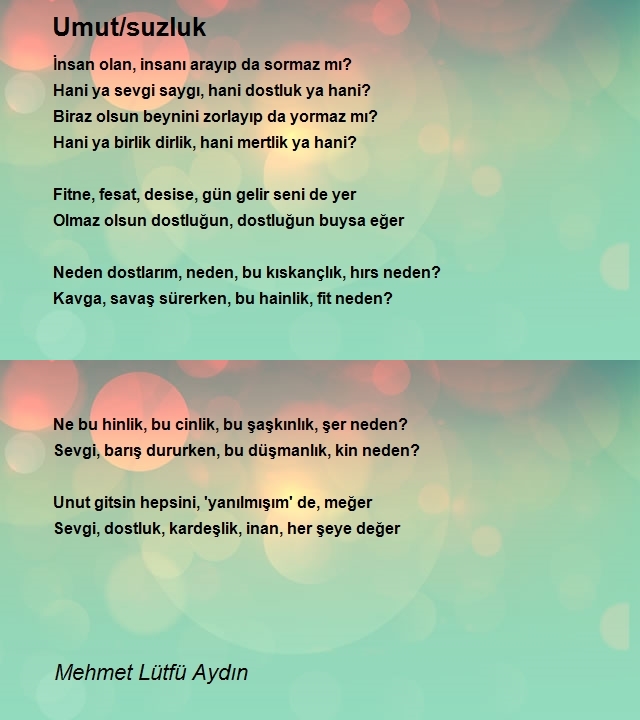 Umut/suzluk

İnsan olan, insanı arayıp da sormaz mı?
Hani ya sevgi saygı, hani dostluk ya hani?
Biraz olsun beynini zorlayıp da yormaz mı?
Hani ya birlik dirlik, hani mertlik ya hani?

Fitne, fesat, desise, gün gelir seni de yer
Olmaz olsun dostluğun, dostluğun buysa eğer

Neden dostlarım, neden, bu kıskançlık, hırs neden?
Kavga, savaş sürerken, bu hainlik, fit neden?

Ne bu hinlik, bu cinlik, bu şaşkınlık, şer neden?
Sevgi, barış dururken, bu düşmanlık, kin neden?

Unut gitsin hepsini, 'yanılmışım' de, meğer
Sevgi, dostluk, kardeşlik, inan, her şeye değer

Mehmet Lütfü Aydın